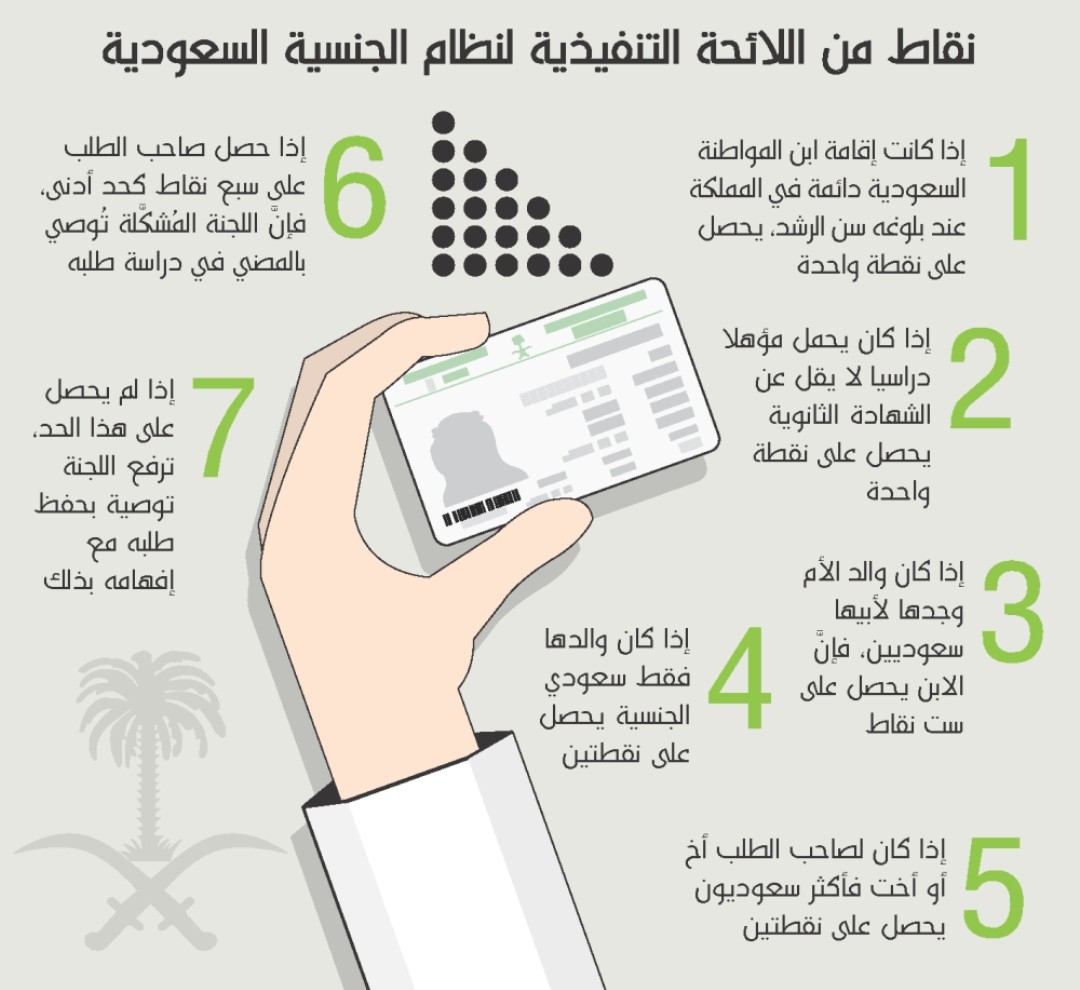 نقاط من اللائحة التنفيذية لنظام الجنسية السعودية

1
إذا كانت إقامة ابن المواطنة السعودية دائمة في المملكة عند بلوغه سن الرشد، يحصل على نقطة واحدة

2
إذا كان يحمل مؤهلا دراسيا لا يقل عن الشهادة الثانوية يحصل على نقطة واحدة

3
إذا كان والد الأم وجدها لأبيها سعوديين، فإنّ الابن يحصل على ست نقاط

4
إذا كان والدها فقط سعودي الجنسية يحصل على نقطتين

5
إذا كان لصاحب الطلب أخ أو أخت فأكثر سعوديون يحصل على نقطتين

6
إذا حصل صاحب الطلب على سبع نقاط كحد أدنى، فإنّ اللجنة المُشكّلة تُوصي بالمضي في دراسة طلبه

7
إذا لم يحصل على هذا الحد، ترفع اللجنة توصية بحفظ طلبه مع إفهامه بذلك